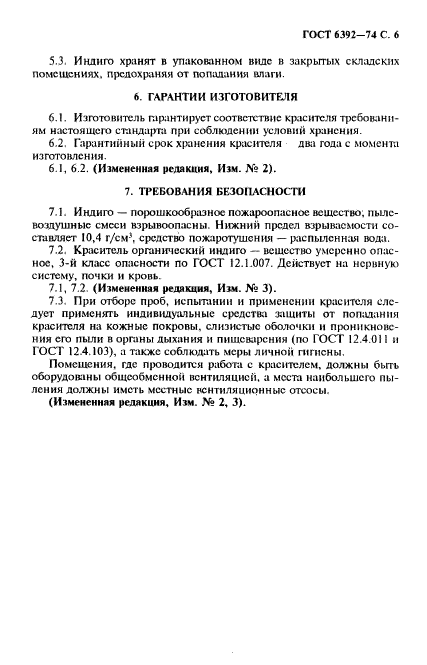 ГОСТ 6392—74 С. 6

5.3. Индиго хранят в упакованном виде в закрытых складских помещениях, предохраняя от попадания влаги.

6. ГАРАНТИИ ИЗГОТОВИТЕЛЯ

6.1. Изготовитель гарантирует соответствие красителя требованиям настоящего стандарта при соблюдении условий хранения.
6.2. Гарантийный срок хранения красителя — два года с момента изготовления.
6.1, 6.2. (Измененная редакция, Изм. № 2).

7. ТРЕБОВАНИЯ БЕЗОПАСНОСТИ

7.1. Индиго — порошкообразное пожароопасное вещество; пылевоздушные смеси взрывоопасны. Нижний предел взрываемости составляет 10,4 г/см$^3$, средство пожаротушения — распыленная вода.
7.2. Краситель органический индиго — вещество умеренно опасное, 3-й класс опасности по ГОСТ 12.1.007. Действует на нервную систему, почки и кровь.
7.1, 7.2. (Измененная редакция, Изм. № 3).
7.3. При отборе проб, испытании и применении красителя следует применять индивидуальные средства защиты от попадания красителя на кожные покровы, слизистые оболочки и проникновения его пыли в органы дыхания и пищеварения (по ГОСТ 12.4.011 и ГОСТ 12.4.103), а также соблюдать меры личной гигиены.
Помещения, где проводится работа с красителем, должны быть оборудованы общеобменной вентиляцией, а места наибольшего пыления должны иметь местные вентиляционные отсосы.
(Измененная редакция, Изм. № 2, 3).